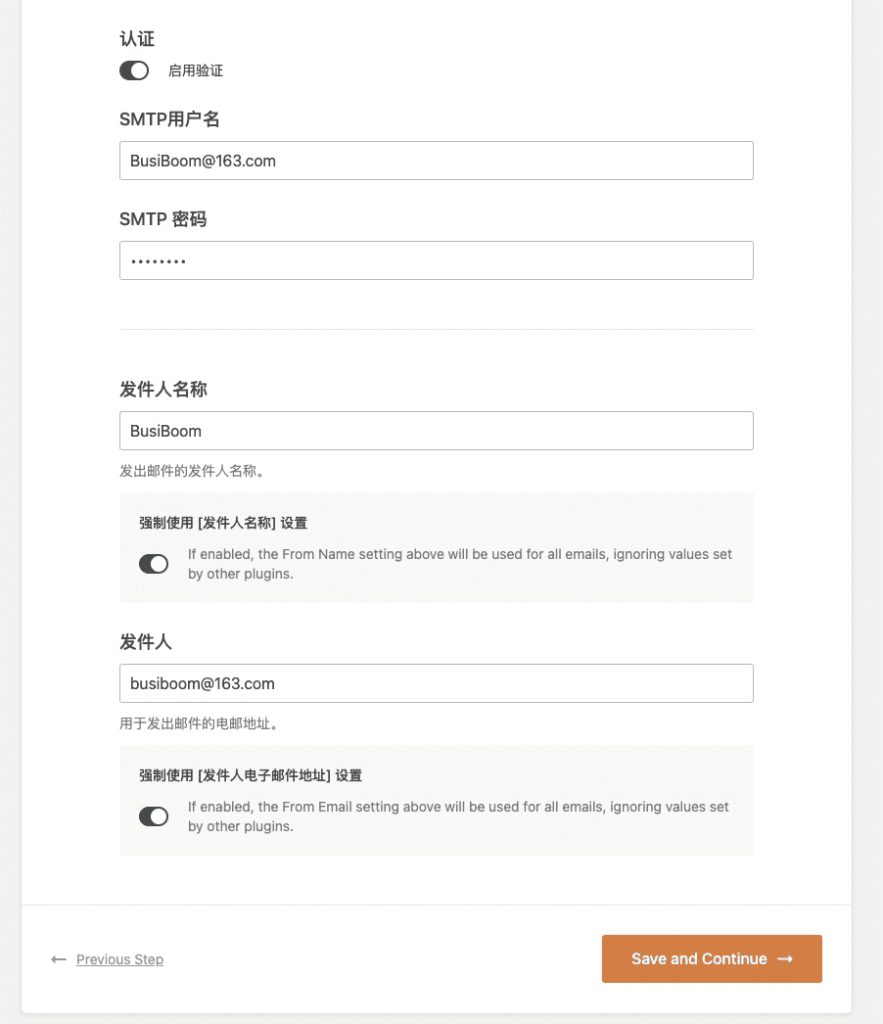 认证

启用验证

SMTP用户名

BusiBoom@163.com

SMTP 密码

••••••••

发件人名称

BusiBoom

发出邮件的发件人名称。

强制使用 [发件人名称] 设置

If enabled, the From Name setting above will be used for all emails, ignoring values set by other plugins.

发件人

busiboom@163.com

用于发出邮件的电邮地址。

强制使用 [发件人电子邮件地址] 设置

If enabled, the From Email setting above will be used for all emails, ignoring values set by other plugins.

← Previous Step

Save and Continue →